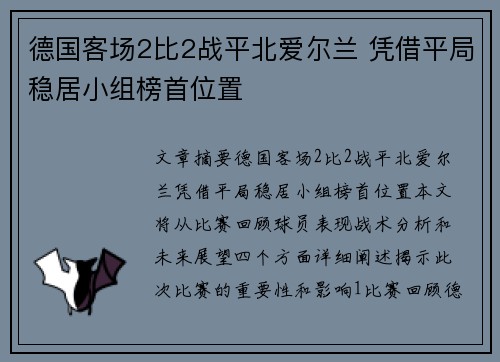 德国客场2比2战平北爱尔兰 凭借平局稳居小组榜首位置

文章摘要德国客场2比2战平北爱尔兰凭借平局稳居小组榜首位置本文将从比赛回顾球员表现战术分析和未来展望四个方面详细阐述揭示此次比赛的重要性和影响1比赛回顾德